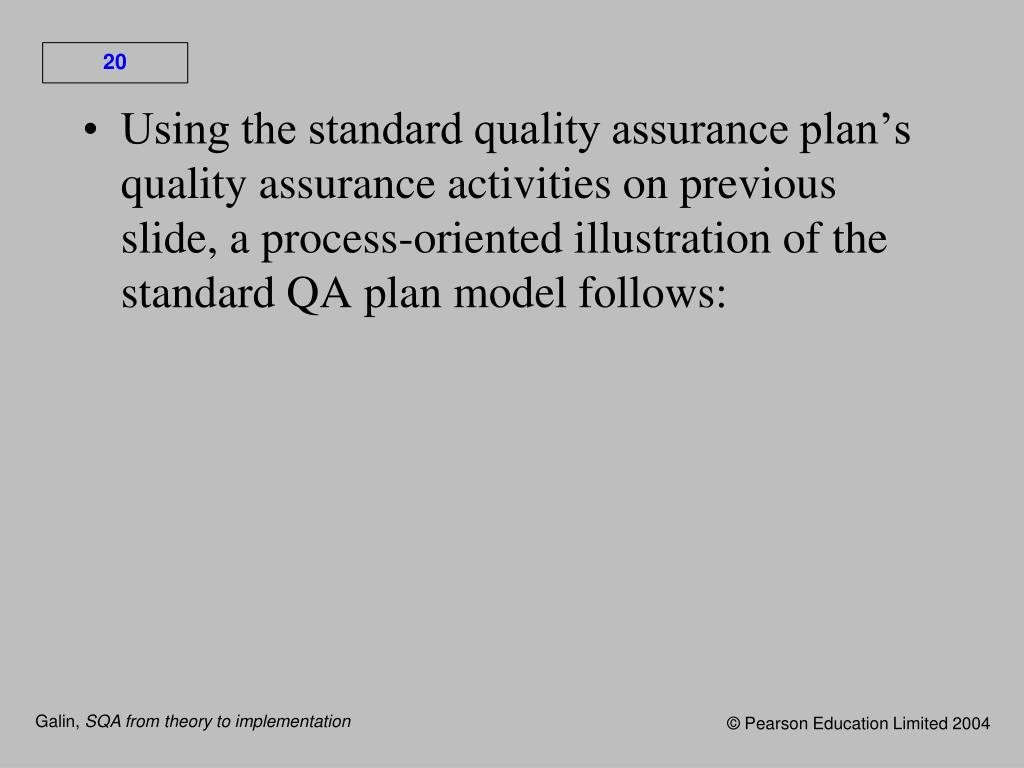 20

• Using the standard quality assurance plan’s quality assurance activities on previous slide, a process-oriented illustration of the standard QA plan model follows:

Galin, SQA from theory to implementation

© Pearson Education Limited 2004